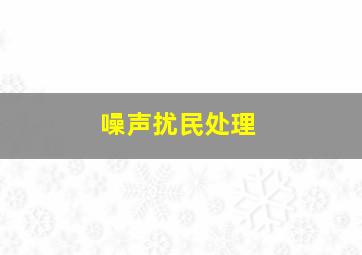 噪声扰民处理